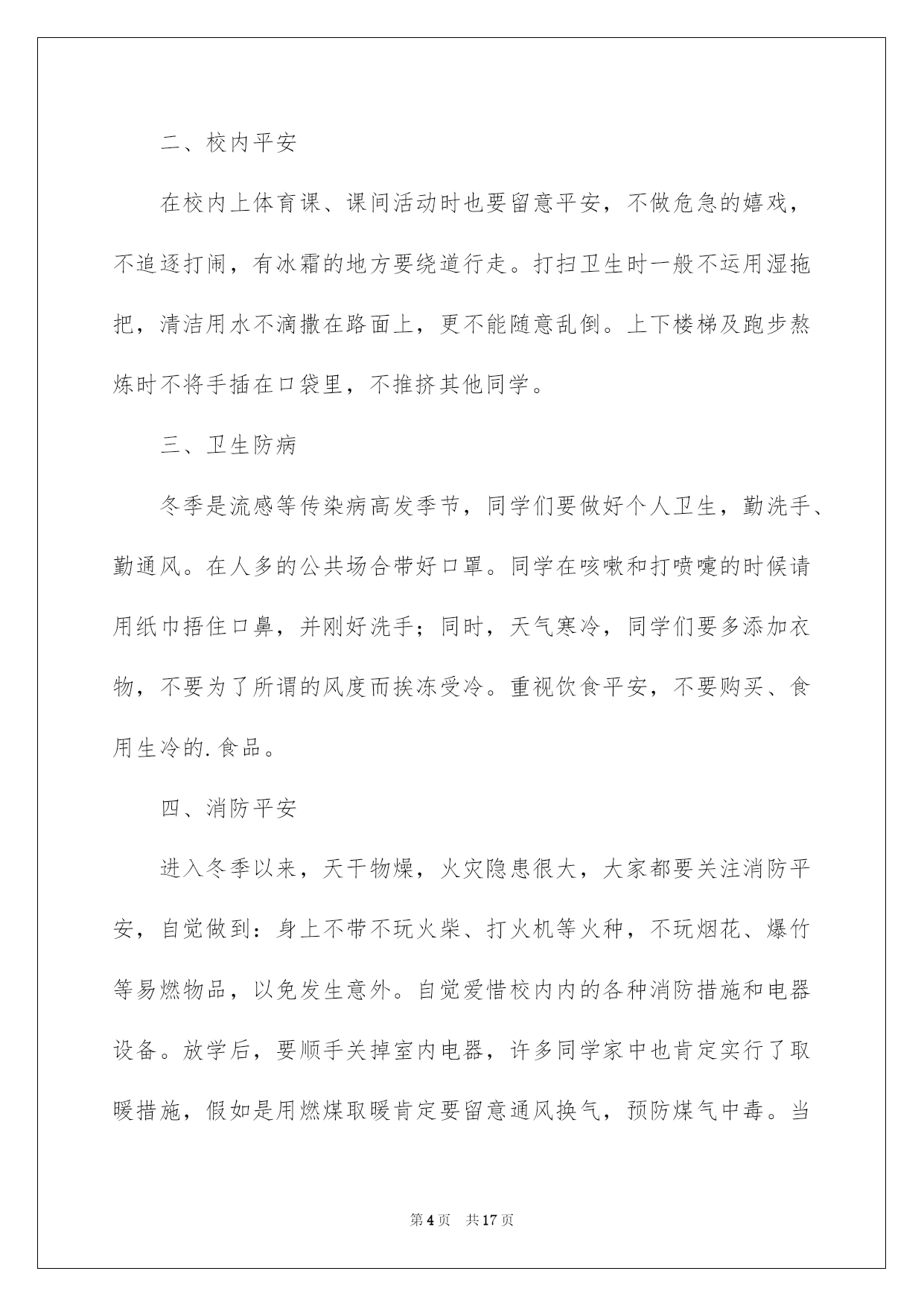 二、校内平安

在校内上体育课、课间活动时也要留意平安，不做危急的嬉戏，不追逐打闹，有冰霜的地方要绕道行走。打扫卫生时一般不运用湿拖把，清洁用水不滴撒在路面上，更不能随意乱倒。上下楼梯及跑步熬炼时不将手插在口袋里，不推挤其他同学。

三、卫生防病

冬季是流感等传染病高发季节，同学们要做好个人卫生，勤洗手、勤通风。在人多的公共场合带好口罩。同学在咳嗽和打喷嚏的时候请用纸巾捂住口鼻，并刚好洗手；同时，天气寒冷，同学们要多添加衣物，不要为了所谓的风度而挨冻受冷。重视饮食平安，不要购买、食用生冷的.食品。

四、消防平安

进入冬季以来，天干物燥，火灾隐患很大，大家都要关注消防平安，自觉做到：身上不带不玩火柴、打火机等火种，不玩烟花、爆竹等易燃物品，以免发生意外。自觉爱惜校内内的各种消防措施和电器设备。放学后，要顺手关掉室内电器，许多同学家中也肯定实行了取暖措施，假如是用燃煤取暖肯定要留意通风换气，预防煤气中毒。当

第4页　共17页